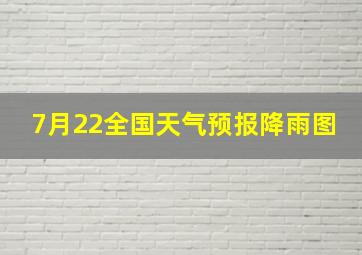 7月22全国天气预报降雨图